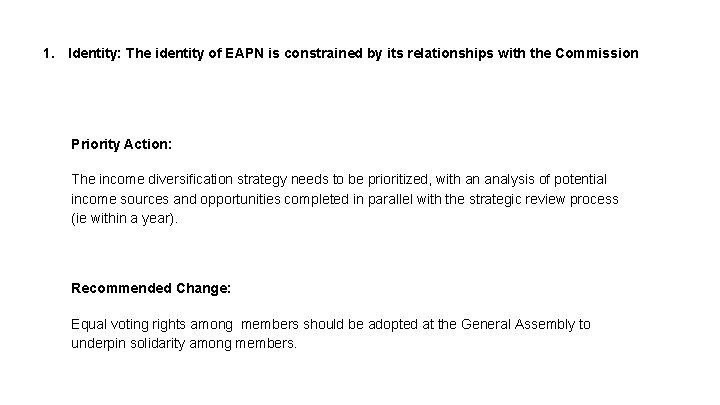 1. Identity: The identity of EAPN is constrained by its relationships with the Commission

Priority Action:

The income diversification strategy needs to be prioritized, with an analysis of potential income sources and opportunities completed in parallel with the strategic review process (ie within a year).

Recommended Change:

Equal voting rights among members should be adopted at the General Assembly to underpin solidarity among members.